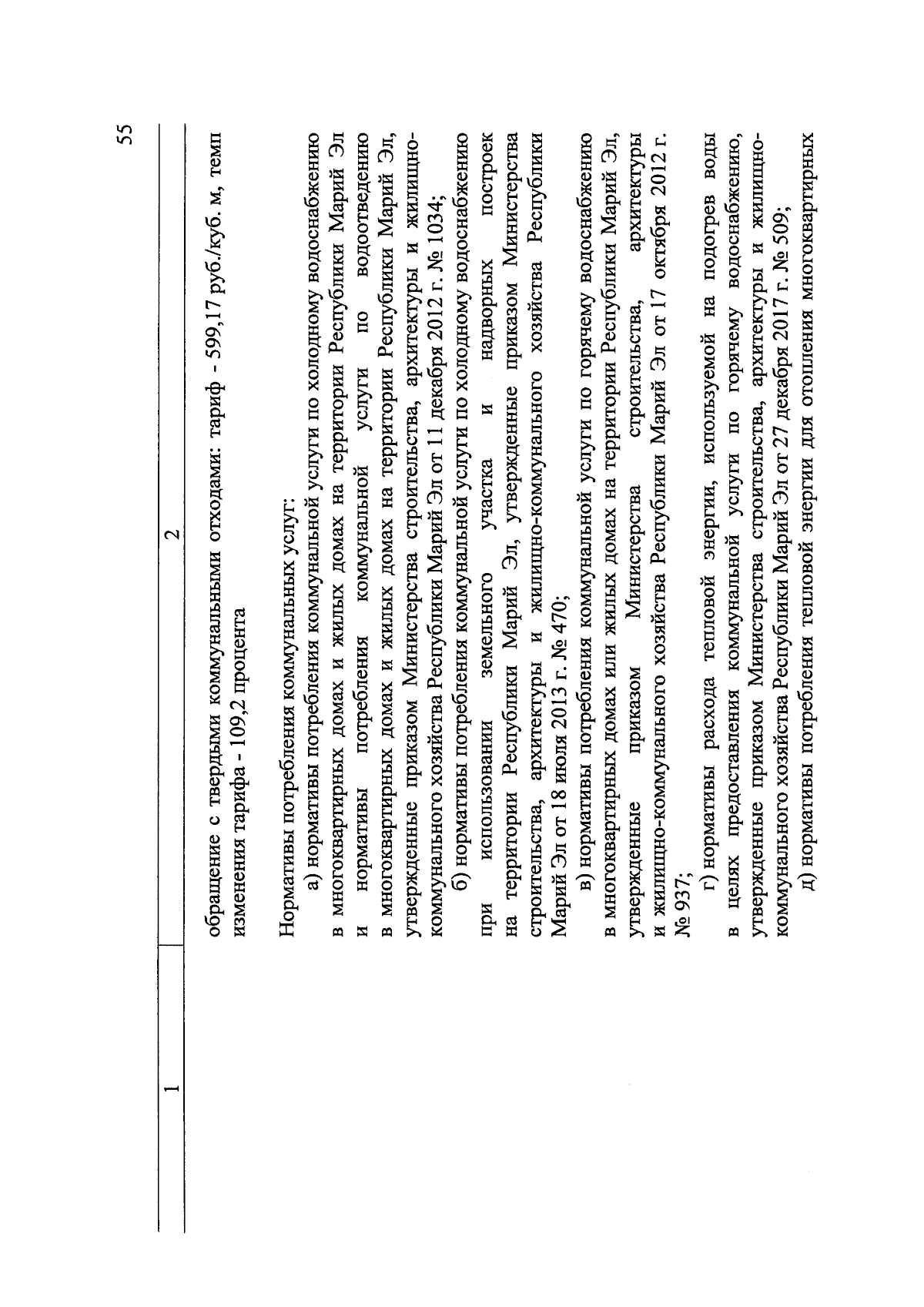 55

| 1 | 2 |
|---|---|
| | обращение с твердыми коммунальными отходами: тариф - 599,17 руб./куб. м, темп изменения тарифа - 109,2 процента |

Нормативы потребления коммунальных услуг:

а) нормативы потребления коммунальной услуги по холодному водоснабжению в многоквартирных домах и жилых домах на территории Республики Марий Эл и нормативы потребления коммунальной услуги по водоотведению в многоквартирных домах и жилых домах на территории Республики Марий Эл, утвержденные приказом Министерства строительства, архитектуры и жилищно-коммунального хозяйства Республики Марий Эл от 11 декабря 2012 г. № 1034;

б) нормативы потребления коммунальной услуги по холодному водоснабжению при использовании земельного участка и надворных построек на территории Республики Марий Эл, утвержденные приказом Министерства строительства, архитектуры и жилищно-коммунального хозяйства Республики Марий Эл от 18 июля 2013 г. № 470;

в) нормативы потребления коммунальной услуги по горячему водоснабжению в многоквартирных домах или жилых домах на территории Республики Марий Эл, утвержденные приказом Министерства строительства, архитектуры и жилищно-коммунального хозяйства Республики Марий Эл от 17 октября 2012 г. № 937;

г) нормативы расхода тепловой энергии, используемой на подогрев воды в целях предоставления коммунальной услуги по горячему водоснабжению, утвержденные приказом Министерства строительства, архитектуры и жилищно-коммунального хозяйства Республики Марий Эл от 27 декабря 2017 г. № 509;

д) нормативы потребления тепловой энергии для отопления многоквартирных